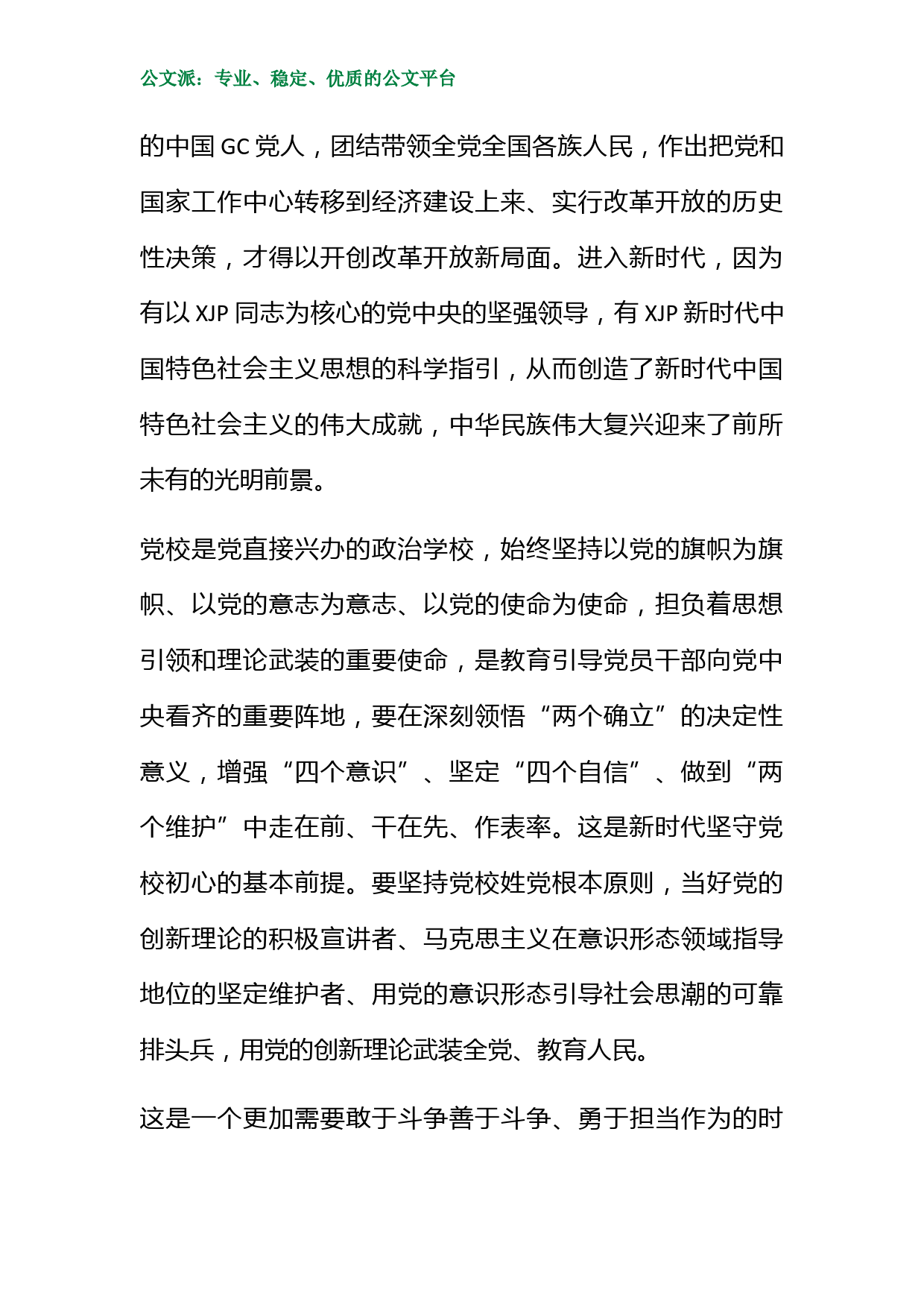 公文派：专业、稳定、优质的公文平台

的中国 GC 党人，团结带领全党全国各族人民，作出把党和国家工作中心转移到经济建设上来、实行改革开放的历史性决策，才得以开创改革开放新局面。进入新时代，因为有以 XJP 同志为核心的党中央的坚强领导，有 XJP 新时代中国特色社会主义思想的科学指引，从而创造了新时代中国特色社会主义的伟大成就，中华民族伟大复兴迎来了前所未有的光明前景。

党校是党直接兴办的政治学校，始终坚持以党的旗帜为旗帜、以党的意志为意志、以党的使命为使命，担负着思想引领和理论武装的重要使命，是教育引导党员干部向党中央看齐的重要阵地，要在深刻领悟“两个确立”的决定性意义，增强“四个意识”、坚定“四个自信”、做到“两个维护”中走在前、干在先、作表率。这是新时代坚守党校初心的基本前提。要坚持党校姓党根本原则，当好党的创新理论的积极宣讲者、马克思主义在意识形态领域指导地位的坚定维护者、用党的意识形态引导社会思潮的可靠排头兵，用党的创新理论武装全党、教育人民。

这是一个更加需要敢于斗争善于斗争、勇于担当作为的时